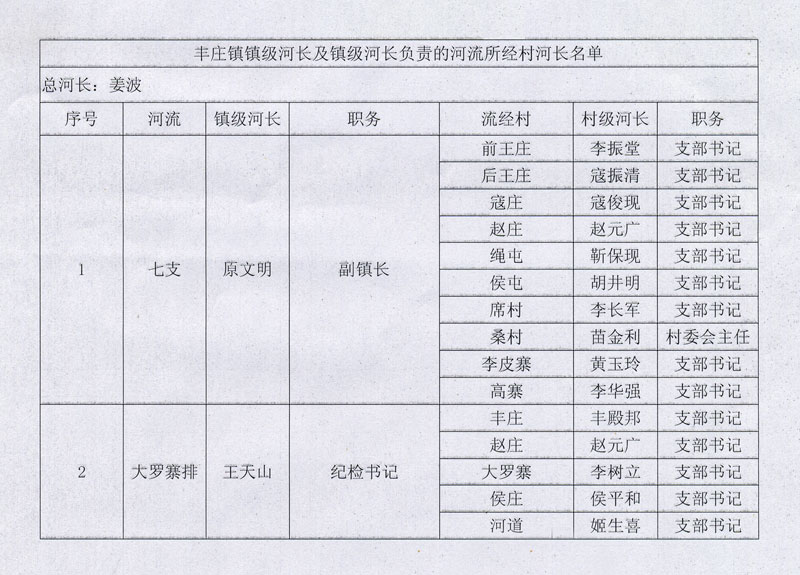 丰庄镇镇级河长及镇级河长负责的河流所经村河长名单

总河长：姜波

| 序号 | 河流 | 镇级河长 | 职务 | 流经村 | 村级河长 | 职务 |
|---|---|---|---|---|---|---|
| 1 | 七支 | 原文明 | 副镇长 | 前王庄 | 李振堂 | 支部书记 |
| | | | | 后王庄 | 寇振清 | 支部书记 |
| | | | | 寇庄 | 寇俊现 | 支部书记 |
| | | | | 赵庄 | 赵元广 | 支部书记 |
| | | | | 绳屯 | 靳保现 | 支部书记 |
| | | | | 侯屯 | 胡井明 | 支部书记 |
| | | | | 席村 | 李长军 | 支部书记 |
| | | | | 桑村 | 苗金利 | 村委会主任 |
| | | | | 李皮寨 | 黄玉玲 | 支部书记 |
| | | | | 高寨 | 李华强 | 支部书记 |
| 2 | 大罗寨排 | 王天山 | 纪检书记 | 丰庄 | 丰殿邦 | 支部书记 |
| | | | | 赵庄 | 赵元广 | 支部书记 |
| | | | | 大罗寨 | 李树立 | 支部书记 |
| | | | | 侯庄 | 侯平和 | 支部书记 |
| | | | | 河道 | 姬生喜 | 支部书记 |